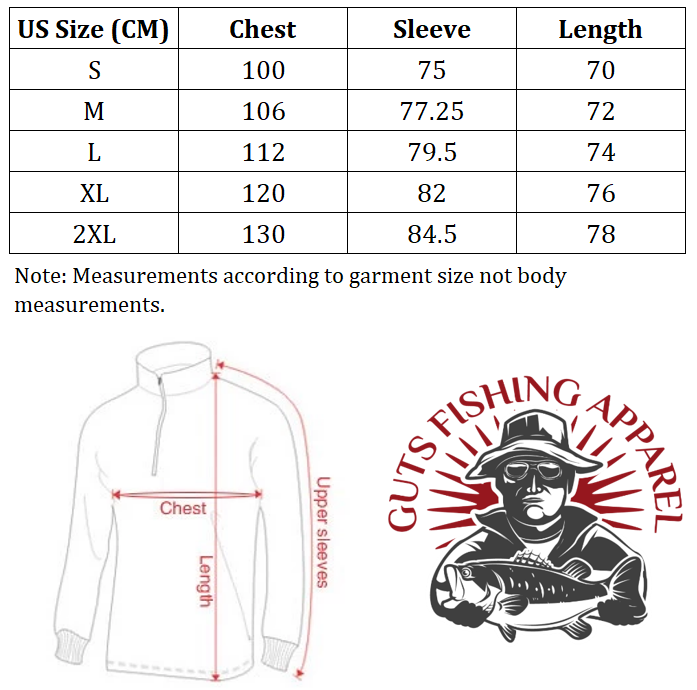 | US Size (CM) | Chest | Sleeve | Length |
|---|---|---|---|
| S | 100 | 75 | 70 |
| M | 106 | 77.25 | 72 |
| L | 112 | 79.5 | 74 |
| XL | 120 | 82 | 76 |
| 2XL | 130 | 84.5 | 78 |

Note: Measurements according to garment size not body measurements.

Chest

Length

Upper sleeves

GUTS FISHING APPAREL